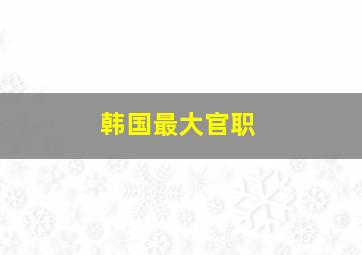 韩国最大官职